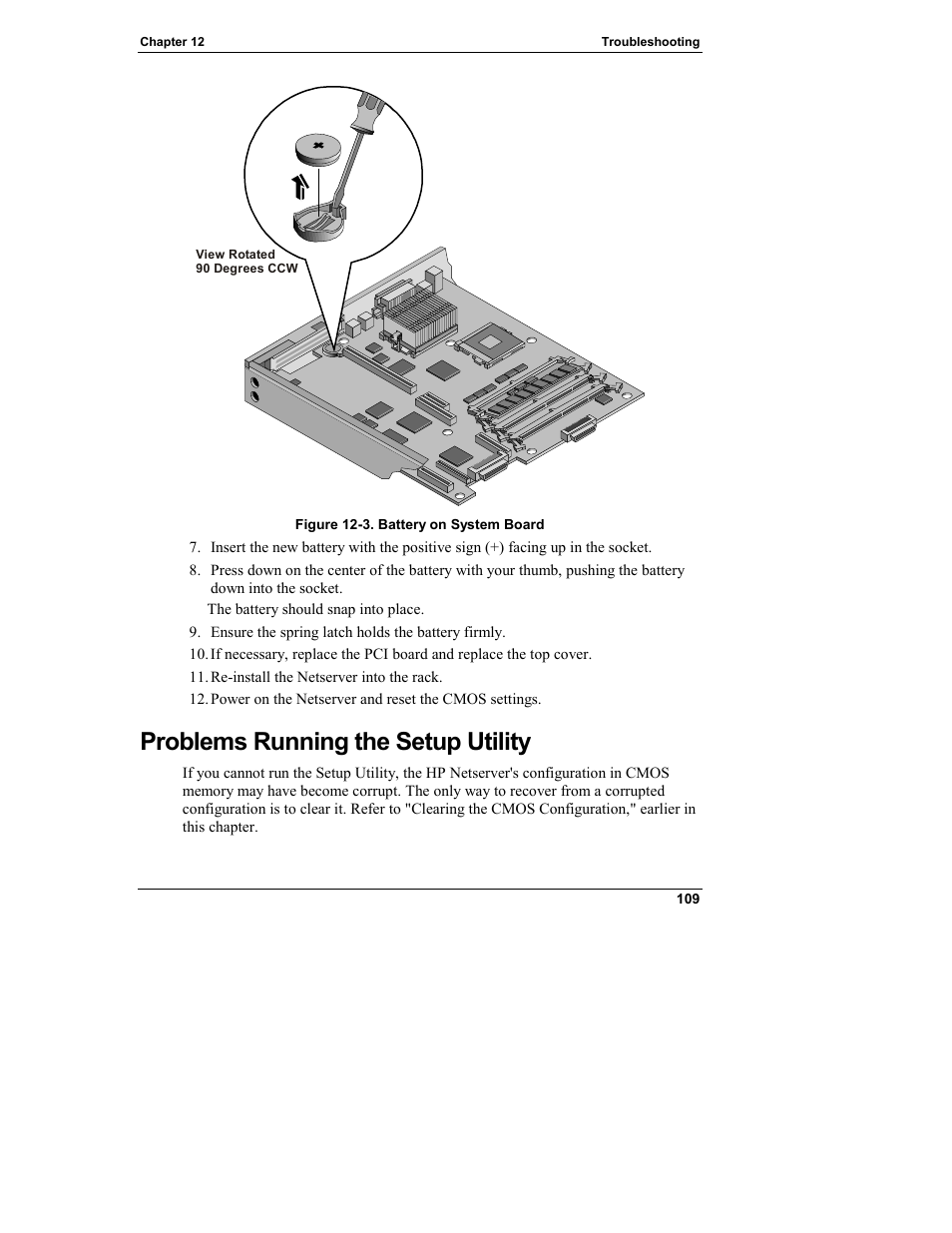 Chapter 12

Troubleshooting

View Rotated
90 Degrees CCW

Figure 12-3. Battery on System Board

7. Insert the new battery with the positive sign (+) facing up in the socket.

8. Press down on the center of the battery with your thumb, pushing the battery down into the socket.

The battery should snap into place.

9. Ensure the spring latch holds the battery firmly.

10. If necessary, replace the PCI board and replace the top cover.

11. Re-install the Netserver into the rack.

12. Power on the Netserver and reset the CMOS settings.

Problems Running the Setup Utility

If you cannot run the Setup Utility, the HP Netserver's configuration in CMOS memory may have become corrupt. The only way to recover from a corrupted configuration is to clear it. Refer to "Clearing the CMOS Configuration," earlier in this chapter.

109